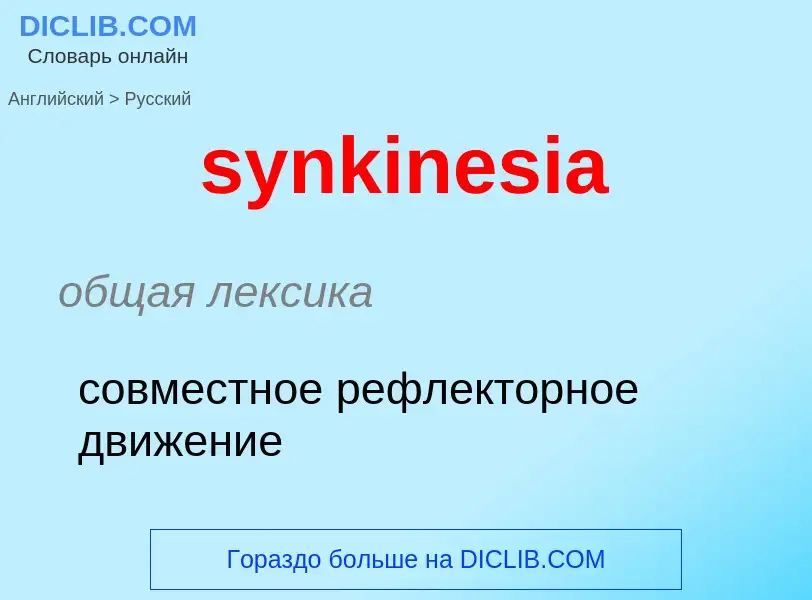 DICLIB.COM
Словарь онлайн

Английский > Русский

synkinesia

общая лексика

совместное рефлекторное движение

Гораздо больше на DICLIB.COM